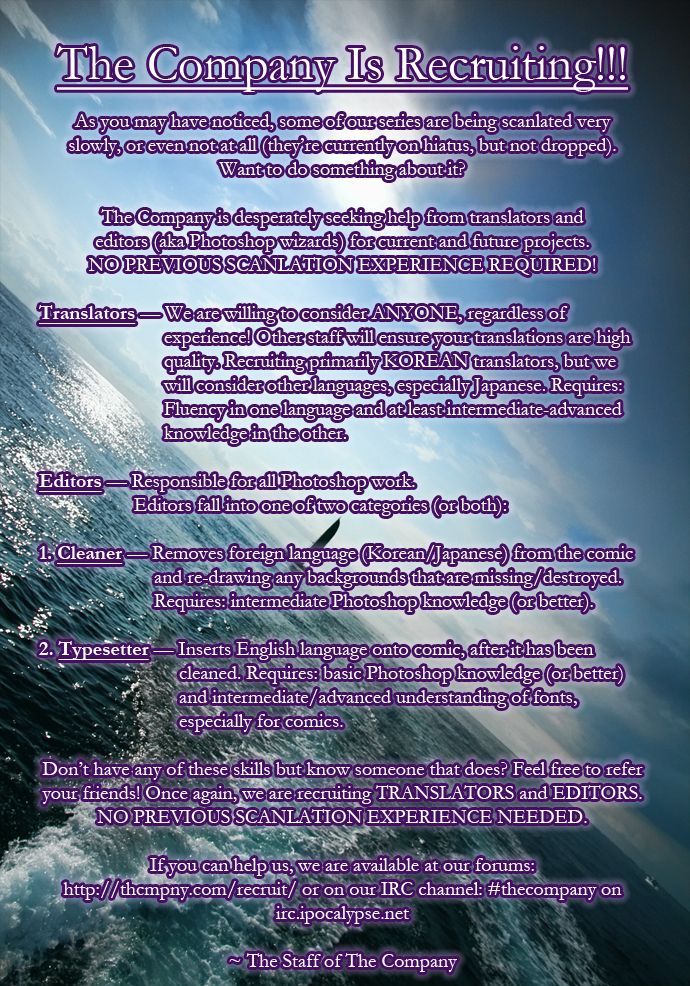 The Company Is Recruiting!!!

As you may have noticed, some of our series are being scanlated very slowly, or even not at all (they're currently on hiatus, but not dropped). Want to do something about it?

The Company is desperately seeking help from translators and editors (aka Photoshop wizards) for current and future projects. NO PREVIOUS SCANLATION EXPERIENCE REQUIRED!

Translators — We are willing to consider ANYONE, regardless of experience! Other staff will ensure your translations are high quality. Recruiting primarily KOREAN translators, but we will consider other languages, especially Japanese. Requires: Fluency in one language and at least intermediate-advanced knowledge in the other.

Editors — Responsible for all Photoshop work.
Editors fall into one of two categories (or both):

1. Cleaner — Removes foreign language (Korean/Japanese) from the comic and re-drawing any backgrounds that are missing/destroyed. Requires: intermediate Photoshop knowledge (or better).

2. Typesetter — Inserts English language onto comic, after it has been cleaned. Requires: basic Photoshop knowledge (or better) and intermediate/advanced understanding of fonts, especially for comics.

Don't have any of these skills but know someone that does? Feel free to refer your friends! Once again, we are recruiting TRANSLATORS and EDITORS. NO PREVIOUS SCANLATION EXPERIENCE NEEDED.

If you can help us, we are available at our forums: http://thcmpny.com/recruit/ or on our IRC channel: #thecompany on irc.ipocalypse.net

~ The Staff of The Company